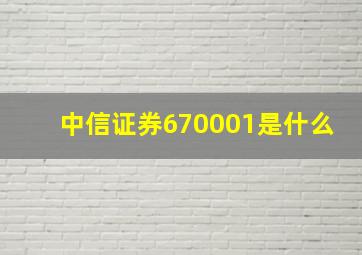 中信证券670001是什么